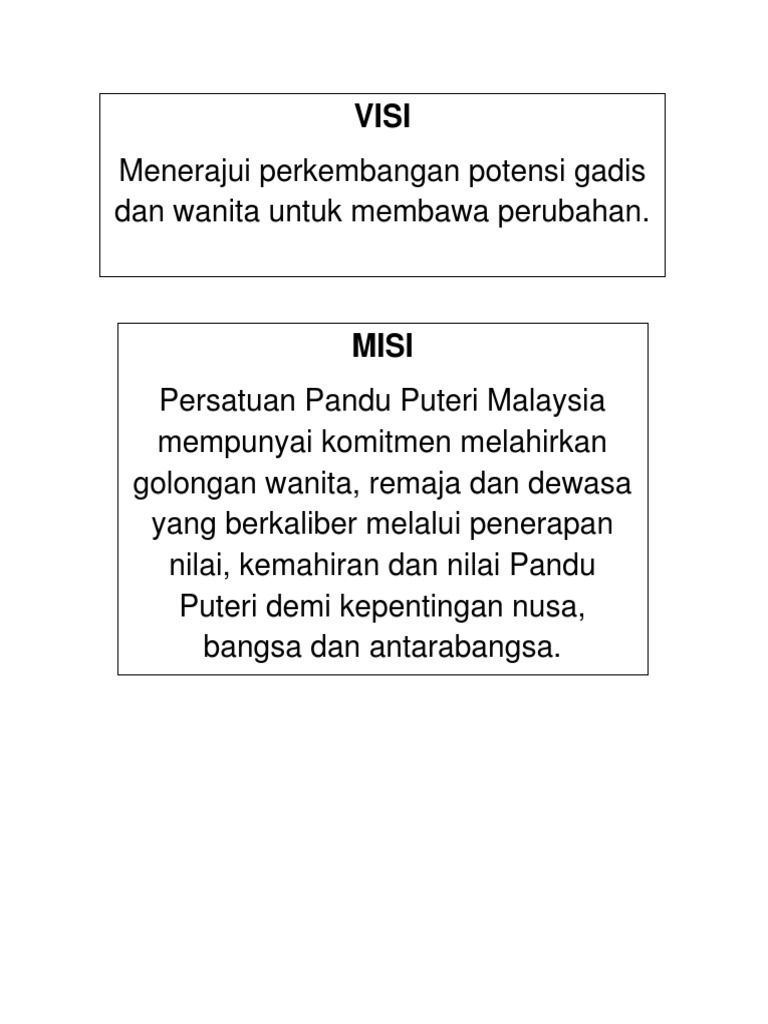 VISI

Menerajui perkembangan potensi gadis dan wanita untuk membawa perubahan.

MISI

Persatuan Pandu Puteri Malaysia mempunyai komitmen melahirkan golongan wanita, remaja dan dewasa yang berkaliber melalui penerapan nilai, kemahiran dan nilai Pandu Puteri demi kepentingan nusa, bangsa dan antarabangsa.